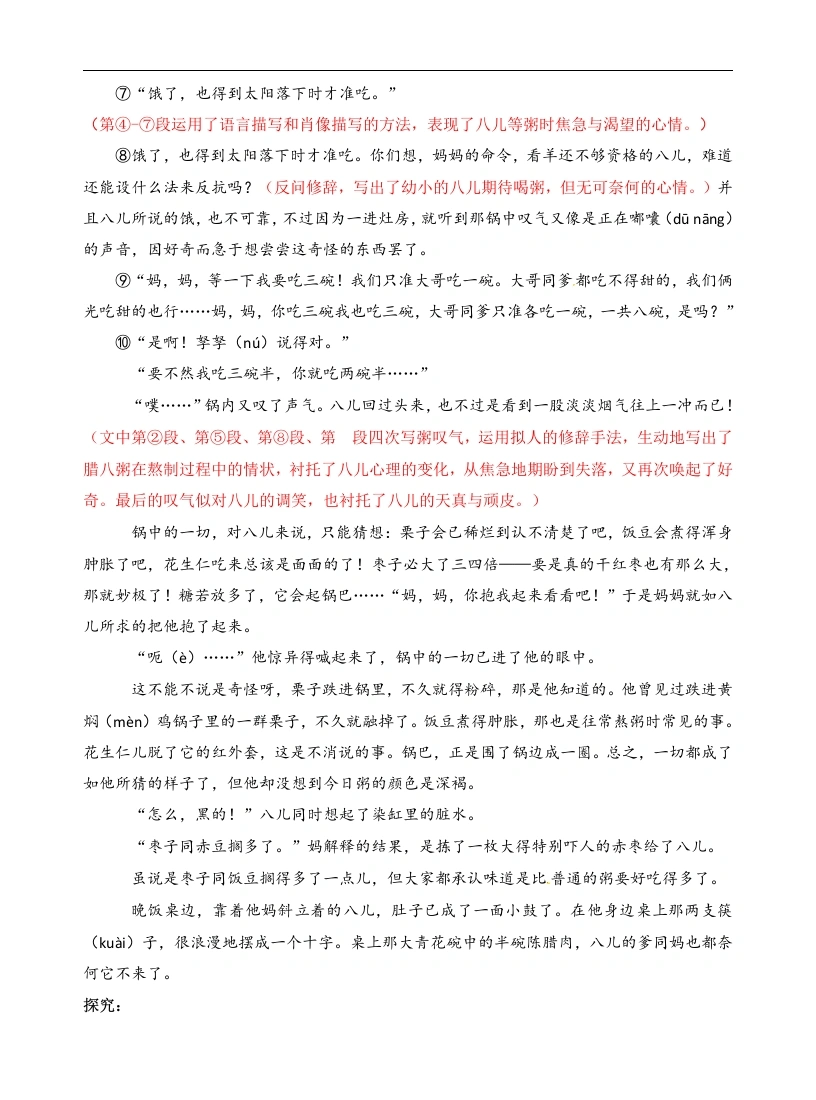 ⑦“饿了，也得到太阳落下时才准吃。”

（第④-⑦段运用了语言描写和肖像描写的方法，表现了八儿等粥时焦急与渴望的心情。）

⑧饿了，也得到太阳落下时才准吃。你们想，妈妈的命令，看羊还不够资格的八儿，难道还能设什么法来反抗吗？（反问修辞，写出了幼小的八儿期待喝粥，但无可奈何的心情。）并且八儿所说的饿，也不可靠，不过因为一进灶房，就听到那锅中叹气又像是正在嘟囔（dū nāng）的声音，因好奇而急于想尝尝这奇怪的东西罢了。

⑨“妈，妈，等一下我要吃三碗！我们只准大哥吃一碗。大哥同爹都吃不得甜的，我们俩光吃甜的也行……妈，妈，你吃三碗我也吃三碗，大哥同爹只准各吃一碗，一共八碗，是吗？”

⑩“是啊！孥孥（nú）说得对。”

“要不然我吃三碗半，你就吃两碗半……”

“噗……”锅内又叹了声气。八儿回过头来，也不过是看到一股淡淡烟气往上一冲而已！

（文中第②段、第⑤段、第⑧段、第 段四次写粥叹气，运用拟人的修辞手法，生动地写出了腊八粥在熬制过程中的情状，衬托了八儿心理的变化，从焦急地期盼到失落，又再次唤起了好奇。最后的叹气似对八儿的调笑，也衬托了八儿的天真与顽皮。）

锅中的一切，对八儿来说，只能猜想：栗子会已稀烂到认不清楚了吧，饭豆会煮得浑身肿胀了吧，花生仁吃来总该是面面的了！枣子必大了三四倍——要是真的干红枣也有那么大，那就妙极了！糖若放多了，它会起锅巴……“妈，妈，你抱我起来看看吧！”于是妈妈就如八儿所求的把他抱了起来。

“呃（è）……”他惊异得喊起来了，锅中的一切已进了他的眼中。

这不能不说是奇怪呀，栗子跌进锅里，不久就得粉碎，那是他知道的。他曾见过跌进黄焖（mèn）鸡锅子里的一群栗子，不久就融掉了。饭豆煮得肿胀，那也是往常熬粥时常见的事。花生仁儿脱了它的红外套，这是不消说的事。锅巴，正是围了锅边成一圈。总之，一切都成了如他所猜的样子了，但他却没想到今日粥的颜色是深褐。

“怎么，黑的！”八儿同时想起了染缸里的脏水。

“枣子同赤豆搁多了。”妈解释的结果，是拣了一枚大得特别吓人的赤枣给了八儿。

虽说是枣子同饭豆搁得多了一点儿，但大家都承认味道是比普通的粥要好吃得多了。

晚饭桌边，靠着他妈斜立着的八儿，肚子已成了一面小鼓了。在他身边桌上那两支筷（kuài）子，很浪漫地摆成一个十字。桌上那大青花碗中的半碗陈腊肉，八儿的爹同妈也都奈何它不来了。

探究：